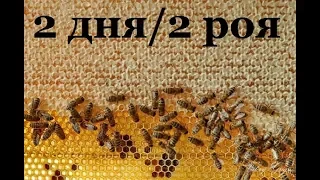 2 дня/2 роя